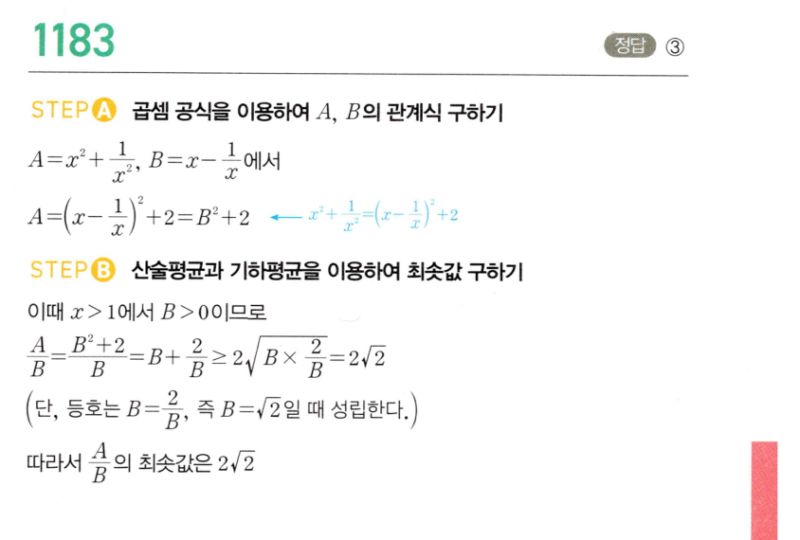 1183

정답 ③

STEP A 곱셈 공식을 이용하여 $A$, $B$의 관계식 구하기

$A=x^2+\frac{1}{x^2}$, $B=x-\frac{1}{x}$에서

$A=\left(x-\frac{1}{x}\right)^2+2=B^2+2$ ← $x^2+\frac{1}{x^2}=\left(x-\frac{1}{x}\right)^2+2$

STEP B 산술평균과 기하평균을 이용하여 최솟값 구하기

이때 $x>1$에서 $B>0$이므로

$\frac{A}{B}=\frac{B^2+2}{B}=B+\frac{2}{B}\geq 2\sqrt{B\times\frac{2}{B}}=2\sqrt{2}$

(단, 등호는 $B=\frac{2}{B}$, 즉 $B=\sqrt{2}$일 때 성립한다.)

따라서 $\frac{A}{B}$의 최솟값은 $2\sqrt{2}$